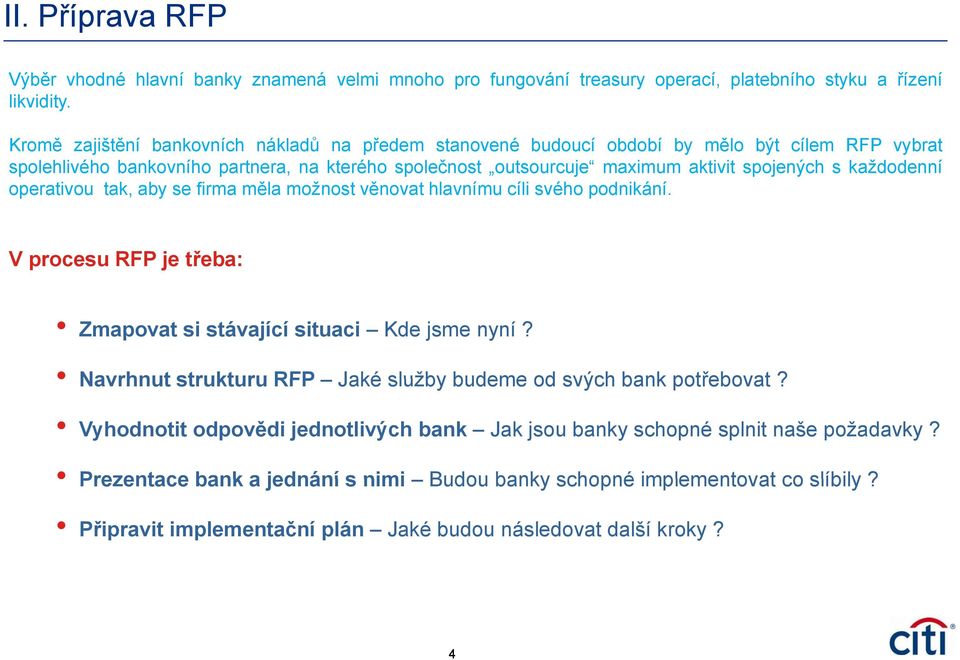 II. Příprava RFP

Výběr vhodné hlavní banky znamená velmi mnoho pro fungování treasury operací, platebního styku a řízení likvidity.

Kromě zajištění bankovních nákladů na předem stanovené budoucí období by mělo být cílem RFP vybrat spolehlivého bankovního partnera, na kterého společnost „outsourcuje“ maximum aktivit spojených s každodenní operativou tak, aby se firma měla možnost věnovat hlavnímu cíli svého podnikání.

V procesu RFP je třeba:

• Zmapovat si stávající situaci – Kde jsme nyní ?

• Navrhnut strukturu RFP – Jaké služby budeme od svých bank potřebovat ?

• Vyhodnotit odpovědi jednotlivých bank – Jak jsou banky schopné splnit naše požadavky ?

• Prezentace bank a jednání s nimi – Budou banky schopné implementovat co slíbily ?

• Připravit implementační plán – Jaké budou následovat další kroky ?

4

citi